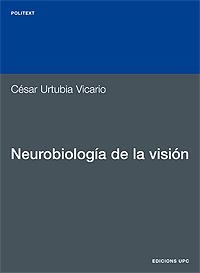 POLITEXT

César Urtubia Vicario

Neurobiología de la visión

EDICIONS UPC